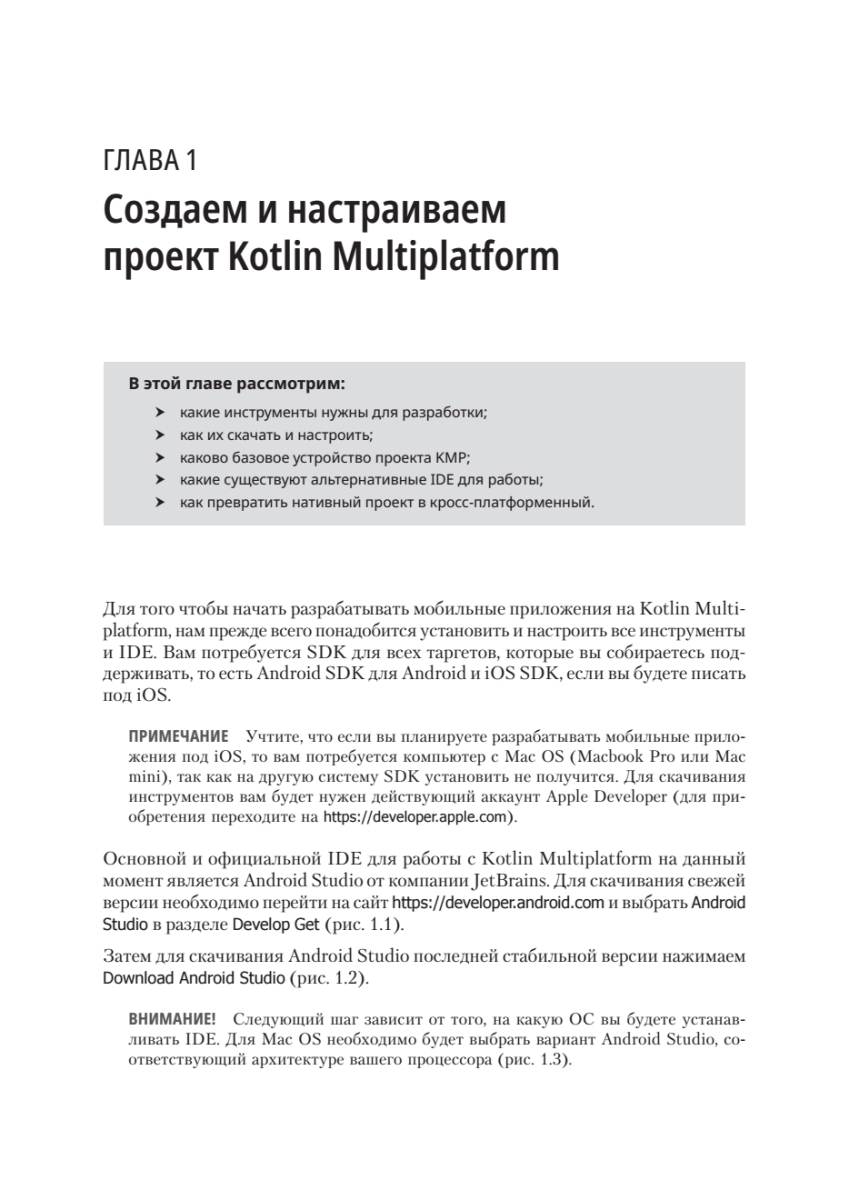 ГЛАВА 1

Создаем и настраиваем проект Kotlin Multiplatform

В этой главе рассмотрим:

➤ какие инструменты нужны для разработки;
➤ как их скачать и настроить;
➤ каково базовое устройство проекта KMP;
➤ какие существуют альтернативные IDE для работы;
➤ как превратить нативный проект в кросс-платформенный.

Для того чтобы начать разрабатывать мобильные приложения на Kotlin Multiplatform, нам прежде всего понадобится установить и настроить все инструменты и IDE. Вам потребуется SDK для всех таргетов, которые вы собираетесь поддерживать, то есть Android SDK для Android и iOS SDK, если вы будете писать под iOS.

ПРИМЕЧАНИЕ Учтите, что если вы планируете разрабатывать мобильные приложения под iOS, то вам потребуется компьютер с Mac OS (Macbook Pro или Mac mini), так как на другую систему SDK установить не получится. Для скачивания инструментов вам будет нужен действующий аккаунт Apple Developer (для приобретения переходите на https://developer.apple.com).

Основной и официальной IDE для работы с Kotlin Multiplatform на данный момент является Android Studio от компании JetBrains. Для скачивания свежей версии необходимо перейти на сайт https://developer.android.com и выбрать Android Studio в разделе Develop Get (рис. 1.1).

Затем для скачивания Android Studio последней стабильной версии нажимаем Download Android Studio (рис. 1.2).

ВНИМАНИЕ! Следующий шаг зависит от того, на какую ОС вы будете устанавливать IDE. Для Mac OS необходимо будет выбрать вариант Android Studio, соответствующий архитектуре вашего процессора (рис. 1.3).